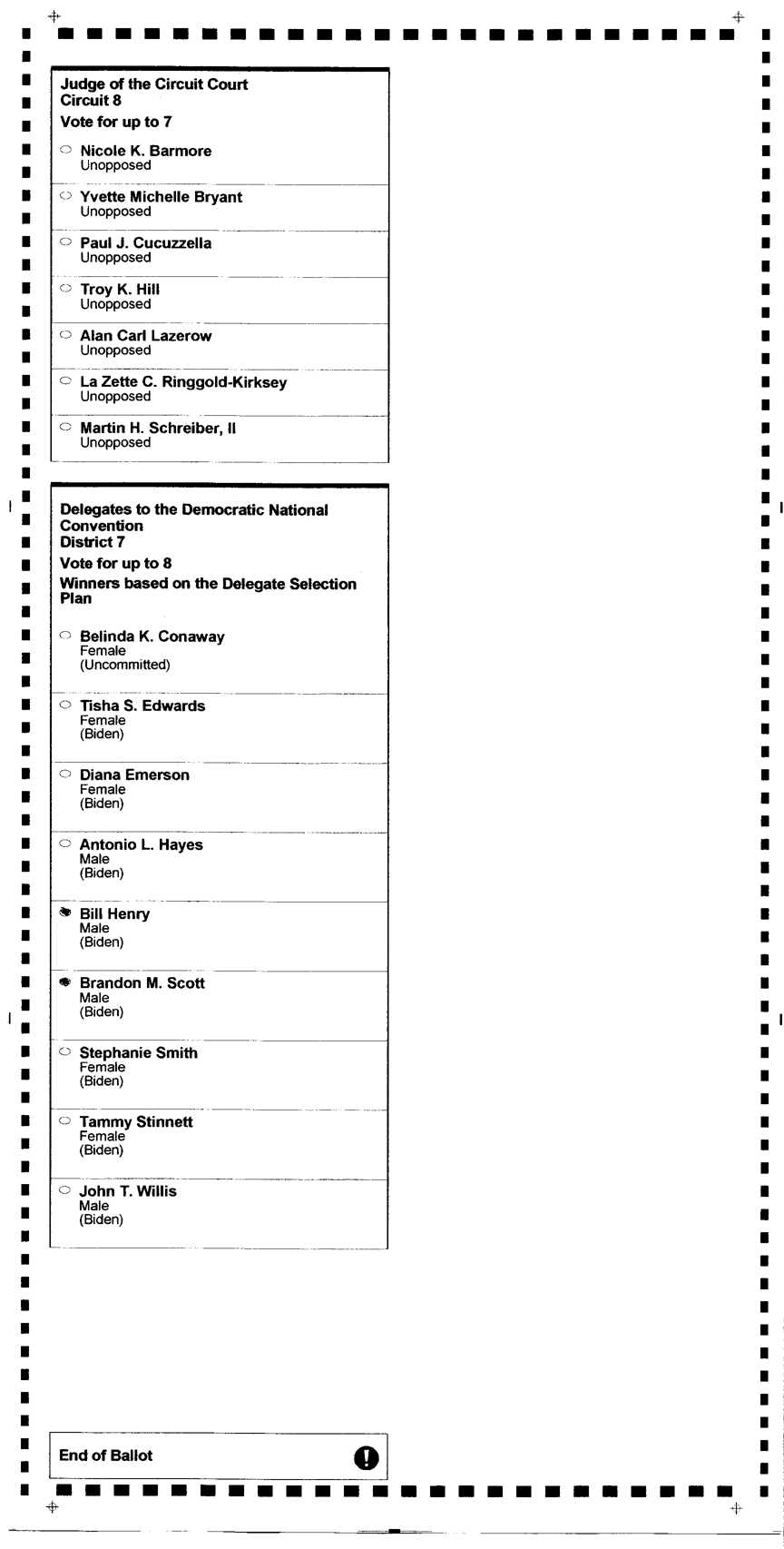 Judge of the Circuit Court
Circuit 8
Vote for up to 7

Nicole K. Barmore
Unopposed

Yvette Michelle Bryant
Unopposed

Paul J. Cucuzzella
Unopposed

Troy K. Hill
Unopposed

Alan Carl Lazerow
Unopposed

La Zette C. Ringgold-Kirksey
Unopposed

Martin H. Schreiber, II
Unopposed

Delegates to the Democratic National Convention
District 7
Vote for up to 8
Winners based on the Delegate Selection Plan

Belinda K. Conaway
Female
(Uncommitted)

Tisha S. Edwards
Female
(Biden)

Diana Emerson
Female
(Biden)

Antonio L. Hayes
Male
(Biden)

Bill Henry
Male
(Biden)

Brandon M. Scott
Male
(Biden)

Stephanie Smith
Female
(Biden)

Tammy Stinnett
Female
(Biden)

John T. Willis
Male
(Biden)

End of Ballot